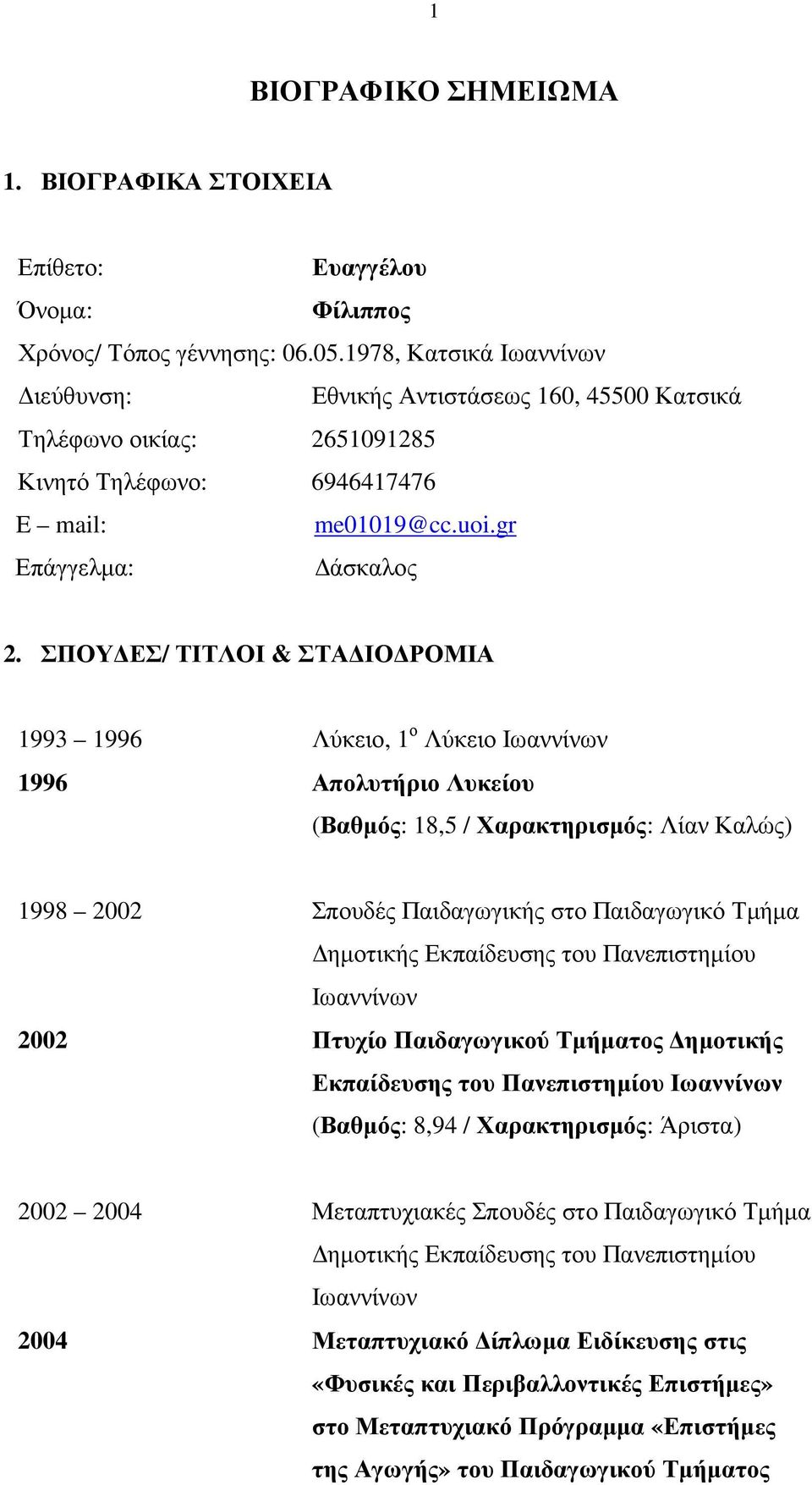 1

ΒΙΟΓΡΑΦΙΚΟ ΣΗΜΕΙΩΜΑ

1. ΒΙΟΓΡΑΦΙΚΑ ΣΤΟΙΧΕΙΑ

Επίθετο: Ευαγγέλου

Όνομα: Φίλιππος

Χρόνος/ Τόπος γέννησης: 06.05.1978, Κατσικά Ιωαννίνων

Διεύθυνση: Εθνικής Αντιστάσεως 160, 45500 Κατσικά

Τηλέφωνο οικίας: 2651091285

Κινητό Τηλέφωνο: 6946417476

E – mail: me01019@cc.uoi.gr

Επάγγελμα: Δάσκαλος

2. ΣΠΟΥΔΕΣ/ ΤΙΤΛΟΙ & ΣΤΑΔΙΟΔΡΟΜΙΑ

1993 – 1996 Λύκειο, 1$^{ο}$ Λύκειο Ιωαννίνων

1996 Απολυτήριο Λυκείου (Βαθμός: 18,5 / Χαρακτηρισμός: Λίαν Καλώς)

1998 – 2002 Σπουδές Παιδαγωγικής στο Παιδαγωγικό Τμήμα Δημοτικής Εκπαίδευσης του Πανεπιστημίου Ιωαννίνων

2002 Πτυχίο Παιδαγωγικού Τμήματος Δημοτικής Εκπαίδευσης του Πανεπιστημίου Ιωαννίνων (Βαθμός: 8,94 / Χαρακτηρισμός: Άριστα)

2002 – 2004 Μεταπτυχιακές Σπουδές στο Παιδαγωγικό Τμήμα Δημοτικής Εκπαίδευσης του Πανεπιστημίου Ιωαννίνων

2004 Μεταπτυχιακό Δίπλωμα Ειδίκευσης στις «Φυσικές και Περιβαλλοντικές Επιστήμες» στο Μεταπτυχιακό Πρόγραμμα «Επιστήμες της Αγωγής» του Παιδαγωγικού Τμήματος